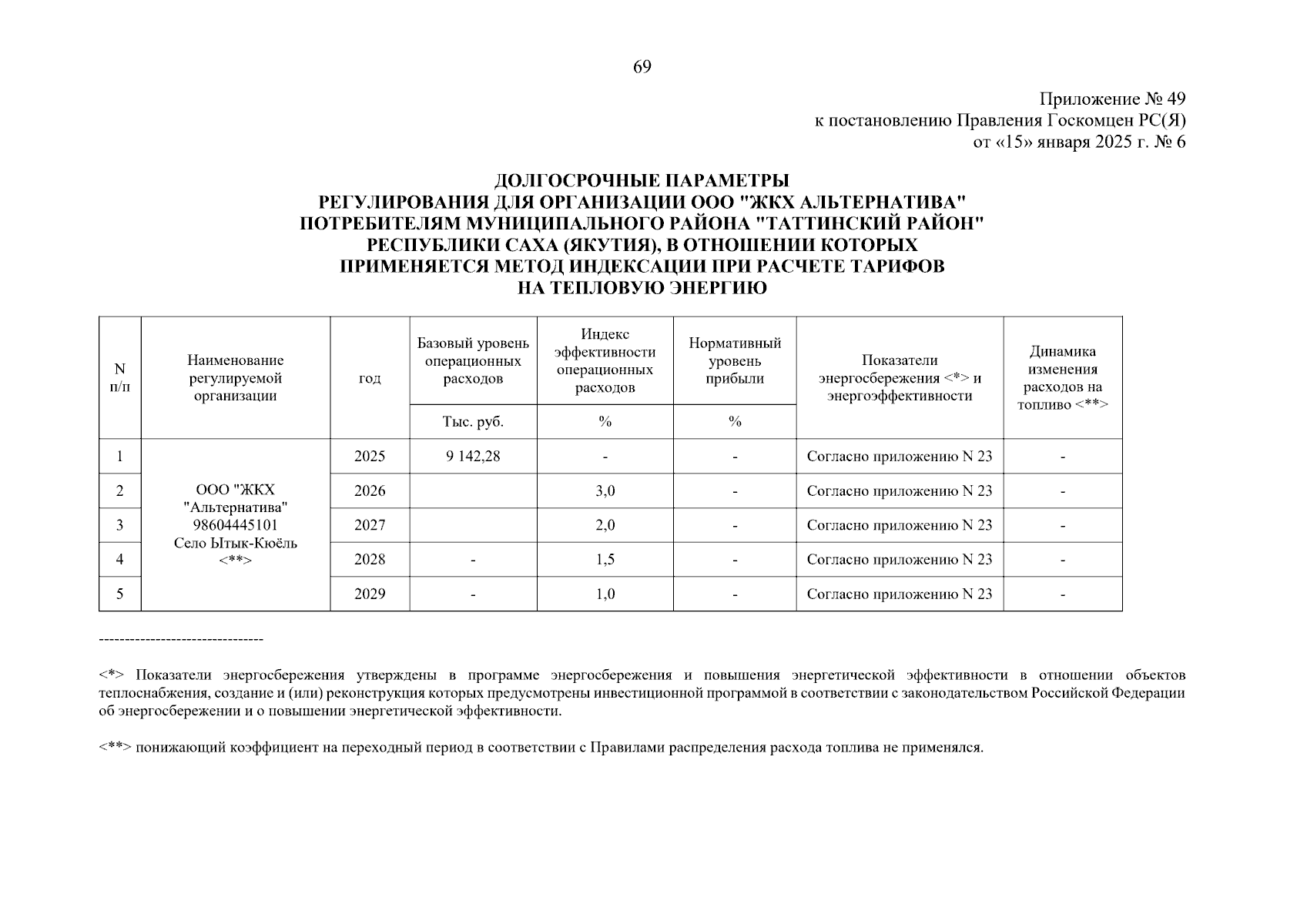 69

Приложение № 49
к постановлению Правления Госкомцен РС(Я)
от «15» января 2025 г. № 6

ДОЛГОСРОЧНЫЕ ПАРАМЕТРЫ
РЕГУЛИРОВАНИЯ ДЛЯ ОРГАНИЗАЦИИ ООО "ЖКХ АЛЬТЕРНАТИВА"
ПОТРЕБИТЕЛЯМ МУНИЦИПАЛЬНОГО РАЙОНА "ТАТТИНСКИЙ РАЙОН"
РЕСПУБЛИКИ САХА (ЯКУТИЯ), В ОТНОШЕНИИ КОТОРЫХ
ПРИМЕНЯЕТСЯ МЕТОД ИНДЕКСАЦИИ ПРИ РАСЧЕТЕ ТАРИФОВ
НА ТЕПЛОВУЮ ЭНЕРГИЮ

| N п/п | Наименование регулируемой организации | год | Базовый уровень операционных расходов | Индекс эффективности операционных расходов | Нормативный уровень прибыли | Показатели энергосбережения <*> и энергоэффективности | Динамика изменения расходов на топливо <**> |
|---|---|---|---|---|---|---|---|
| | | | Тыс. руб. | % | % | | |
| 1 | ООО "ЖКХ "Альтернатива" 98604445101 Село Ытык-Кюёль <**> | 2025 | 9 142,28 | - | - | Согласно приложению N 23 | - |
| 2 | | 2026 | | 3,0 | - | Согласно приложению N 23 | - |
| 3 | | 2027 | | 2,0 | - | Согласно приложению N 23 | - |
| 4 | | 2028 | - | 1,5 | - | Согласно приложению N 23 | - |
| 5 | | 2029 | - | 1,0 | - | Согласно приложению N 23 | - |

--------------------------------

<*> Показатели энергосбережения утверждены в программе энергосбережения и повышения энергетической эффективности в отношении объектов теплоснабжения, создание и (или) реконструкция которых предусмотрены инвестиционной программой в соответствии с законодательством Российской Федерации об энергосбережении и о повышении энергетической эффективности.

<**> понижающий коэффициент на переходный период в соответствии с Правилами распределения расхода топлива не применялся.